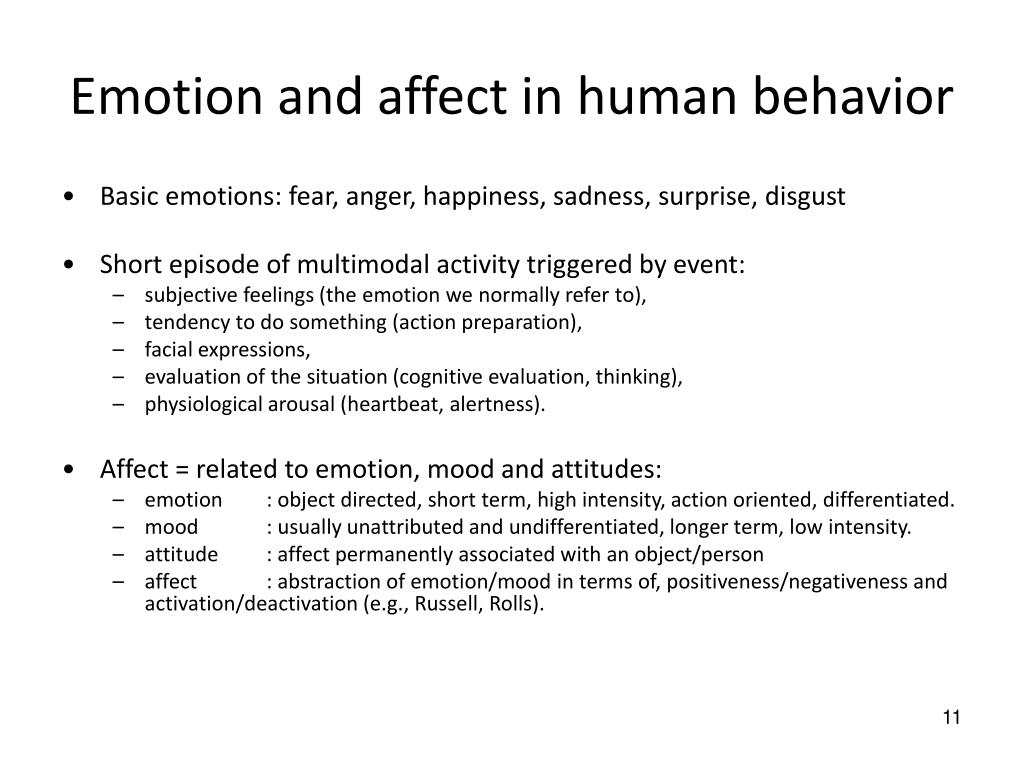 Emotion and affect in human behavior

• Basic emotions: fear, anger, happiness, sadness, surprise, disgust

• Short episode of multimodal activity triggered by event:
  – subjective feelings (the emotion we normally refer to),
  – tendency to do something (action preparation),
  – facial expressions,
  – evaluation of the situation (cognitive evaluation, thinking),
  – physiological arousal (heartbeat, alertness).

• Affect = related to emotion, mood and attitudes:
  – emotion : object directed, short term, high intensity, action oriented, differentiated.
  – mood : usually unattributed and undifferentiated, longer term, low intensity.
  – attitude : affect permanently associated with an object/person
  – affect : abstraction of emotion/mood in terms of, positiveness/negativeness and activation/deactivation (e.g., Russell, Rolls).

11